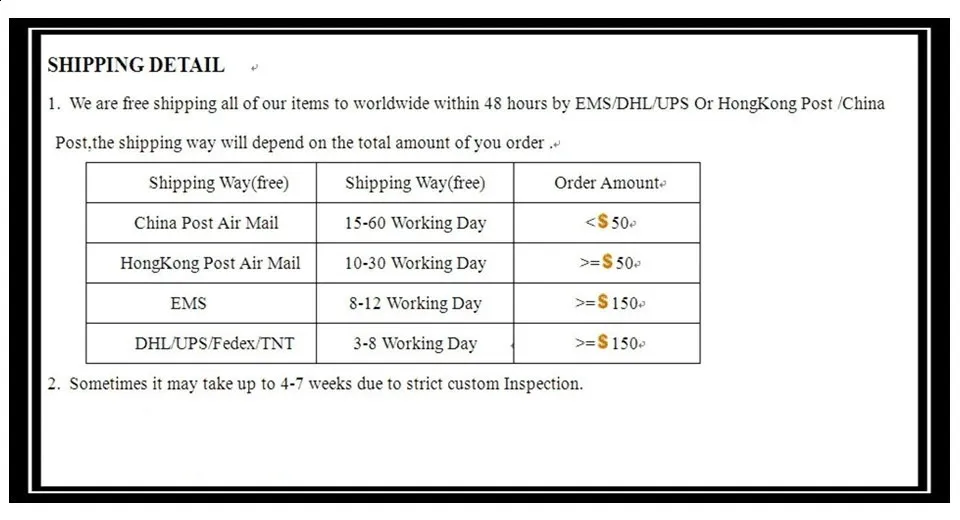 SHIPPING DETAIL

1. We are free shipping all of our items to worldwide within 48 hours by EMS/DHL/UPS Or HongKong Post /China Post,the shipping way will depend on the total amount of you order .

| Shipping Way(free) | Shipping Way(free) | Order Amount |
|---|---|---|
| China Post Air Mail | 15-60 Working Day | <$50 |
| HongKong Post Air Mail | 10-30 Working Day | >=$50 |
| EMS | 8-12 Working Day | >=$150 |
| DHL/UPS/Fedex/TNT | 3-8 Working Day | >=$150 |

2. Sometimes it may take up to 4-7 weeks due to strict custom Inspection.